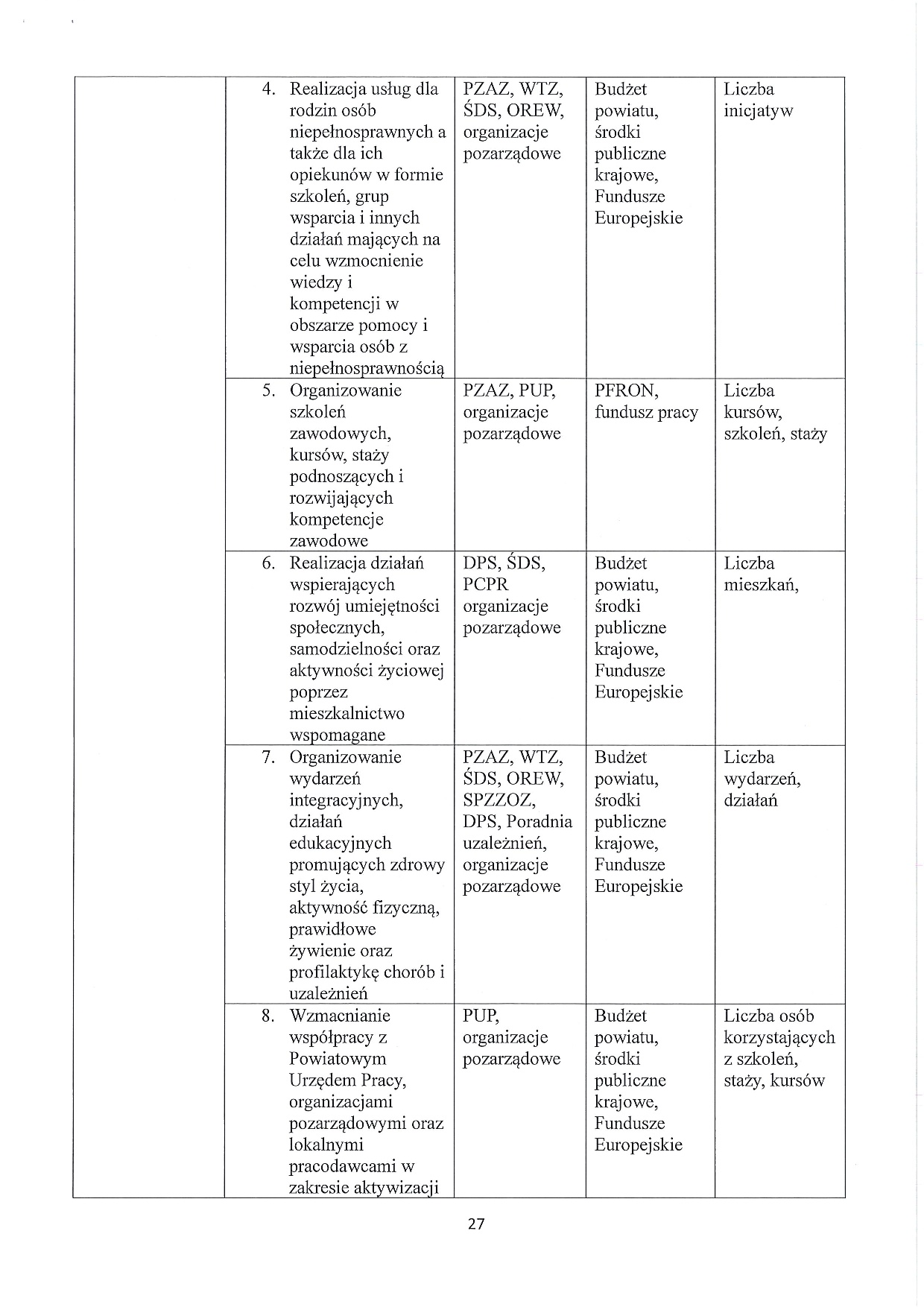 | | | | | |
|---|---|---|---|---|
| | 4. Realizacja usług dla rodzin osób niepełnosprawnych a także dla ich opiekunów w formie szkoleń, grup wsparcia i innych działań mających na celu wzmocnienie wiedzy i kompetencji w obszarze pomocy i wsparcia osób z niepełnosprawnością | PZAZ, WTZ, ŚDS, OREW, organizacje pozarządowe | Budżet powiatu, środki publiczne krajowe, Fundusze Europejskie | Liczba inicjatyw |
| | 5. Organizowanie szkoleń zawodowych, kursów, staży podnoszących i rozwijających kompetencje zawodowe | PZAZ, PUP, organizacje pozarządowe | PFRON, fundusz pracy | Liczba kursów, szkoleń, staży |
| | 6. Realizacja działań wspierających rozwój umiejętności społecznych, samodzielności oraz aktywności życiowej poprzez mieszkalnictwo wspomagane | DPS, ŚDS, PCPR organizacje pozarządowe | Budżet powiatu, środki publiczne krajowe, Fundusze Europejskie | Liczba mieszkań, |
| | 7. Organizowanie wydarzeń integracyjnych, działań edukacyjnych promujących zdrowy styl życia, aktywność fizyczną, prawidłowe żywienie oraz profilaktykę chorób i uzależnień | PZAZ, WTZ, ŚDS, OREW, SPZZOZ, DPS, Poradnia uzależnień, organizacje pozarządowe | Budżet powiatu, środki publiczne krajowe, Fundusze Europejskie | Liczba wydarzeń, działań |
| | 8. Wzmacnianie współpracy z Powiatowym Urzędem Pracy, organizacjami pozarządowymi oraz lokalnymi pracodawcami w zakresie aktywizacji | PUP, organizacje pozarządowe | Budżet powiatu, środki publiczne krajowe, Fundusze Europejskie | Liczba osób korzystających z szkoleń, staży, kursów |

27